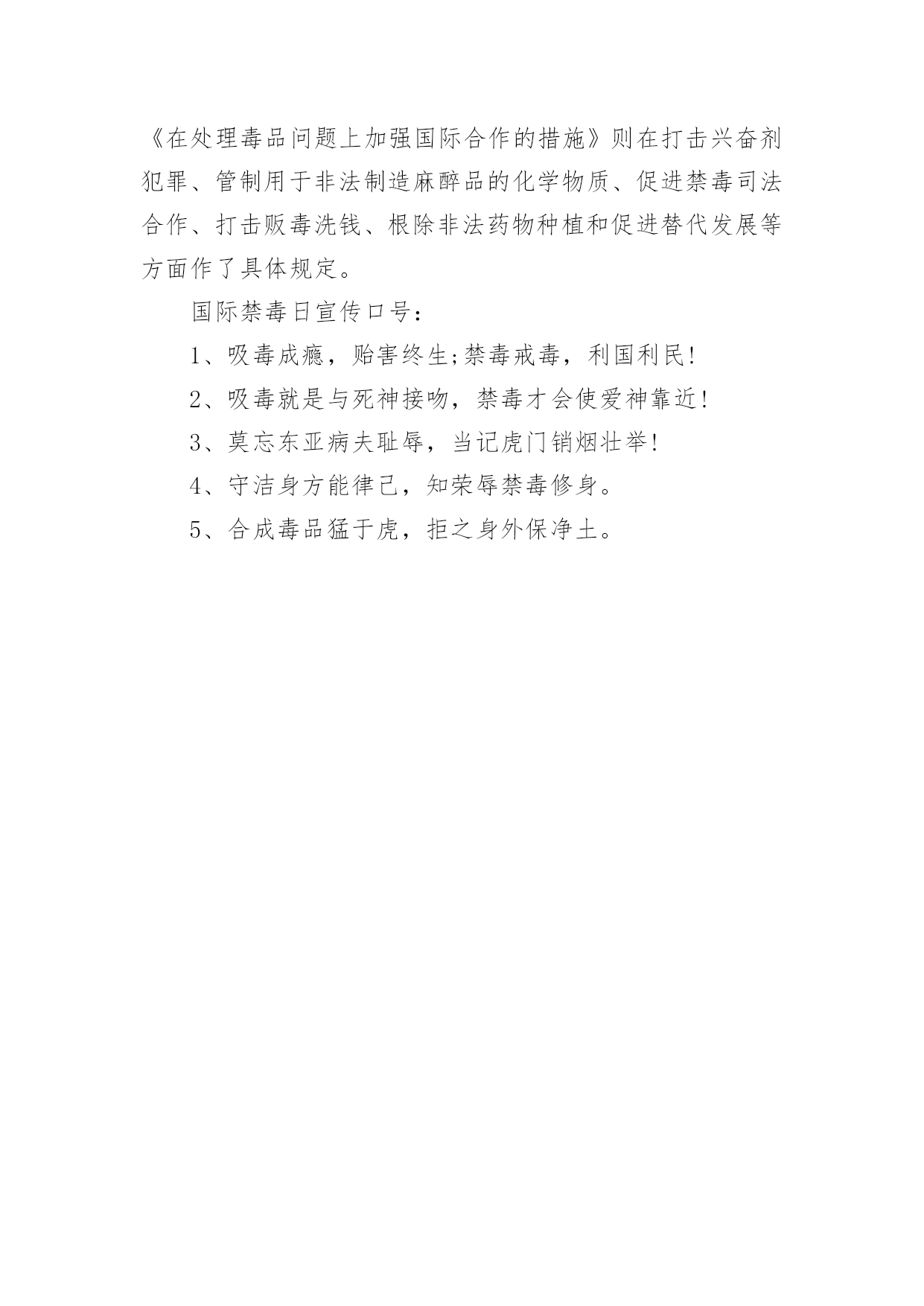 《在处理毒品问题上加强国际合作的措施》则在打击兴奋剂犯罪、管制用于非法制造麻醉品的化学物质、促进禁毒司法合作、打击贩毒洗钱、根除非法药物种植和促进替代发展等方面作了具体规定。

国际禁毒日宣传口号：

1、吸毒成瘾，贻害终生;禁毒戒毒，利国利民!

2、吸毒就是与死神接吻，禁毒才会使爱神靠近!

3、莫忘东亚病夫耻辱，当记虎门销烟壮举!

4、守洁身方能律已，知荣辱禁毒修身。

5、合成毒品猛于虎，拒之身外保净土。